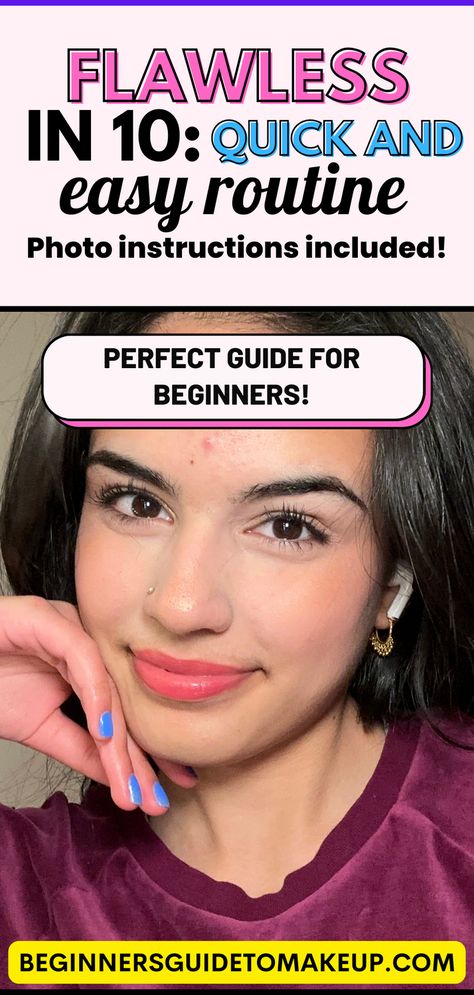 FLAWLESS
IN 10: QUICK AND
easy routine
Photo instructions included!

PERFECT GUIDE FOR BEGINNERS!

BEGINNERSGUIDETOMAKEUP.COM